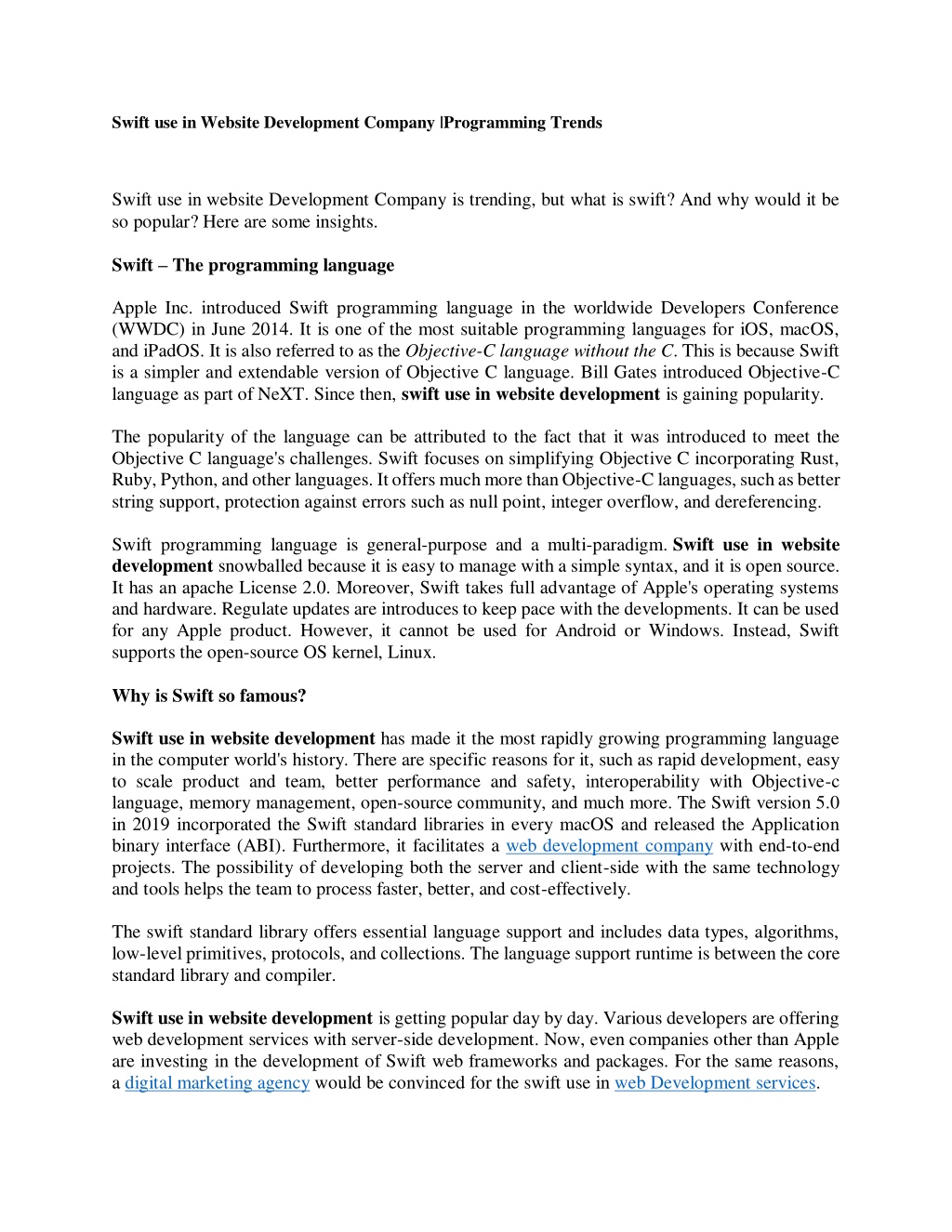 Swift use in Website Development Company |Programming Trends

Swift use in website Development Company is trending, but what is swift? And why would it be so popular? Here are some insights.

Swift – The programming language

Apple Inc. introduced Swift programming language in the worldwide Developers Conference (WWDC) in June 2014. It is one of the most suitable programming languages for iOS, macOS, and iPadOS. It is also referred to as the Objective-C language without the C. This is because Swift is a simpler and extendable version of Objective C language. Bill Gates introduced Objective-C language as part of NeXT. Since then, swift use in website development is gaining popularity.

The popularity of the language can be attributed to the fact that it was introduced to meet the Objective C language's challenges. Swift focuses on simplifying Objective C incorporating Rust, Ruby, Python, and other languages. It offers much more than Objective-C languages, such as better string support, protection against errors such as null point, integer overflow, and dereferencing.

Swift programming language is general-purpose and a multi-paradigm. Swift use in website development snowballed because it is easy to manage with a simple syntax, and it is open source. It has an apache License 2.0. Moreover, Swift takes full advantage of Apple's operating systems and hardware. Regulate updates are introduces to keep pace with the developments. It can be used for any Apple product. However, it cannot be used for Android or Windows. Instead, Swift supports the open-source OS kernel, Linux.

Why is Swift so famous?

Swift use in website development has made it the most rapidly growing programming language in the computer world's history. There are specific reasons for it, such as rapid development, easy to scale product and team, better performance and safety, interoperability with Objective-c language, memory management, open-source community, and much more. The Swift version 5.0 in 2019 incorporated the Swift standard libraries in every macOS and released the Application binary interface (ABI). Furthermore, it facilitates a web development company with end-to-end projects. The possibility of developing both the server and client-side with the same technology and tools helps the team to process faster, better, and cost-effectively.

The swift standard library offers essential language support and includes data types, algorithms, low-level primitives, protocols, and collections. The language support runtime is between the core standard library and compiler.

Swift use in website development is getting popular day by day. Various developers are offering web development services with server-side development. Now, even companies other than Apple are investing in the development of Swift web frameworks and packages. For the same reasons, a digital marketing agency would be convinced for the swift use in web Development services.